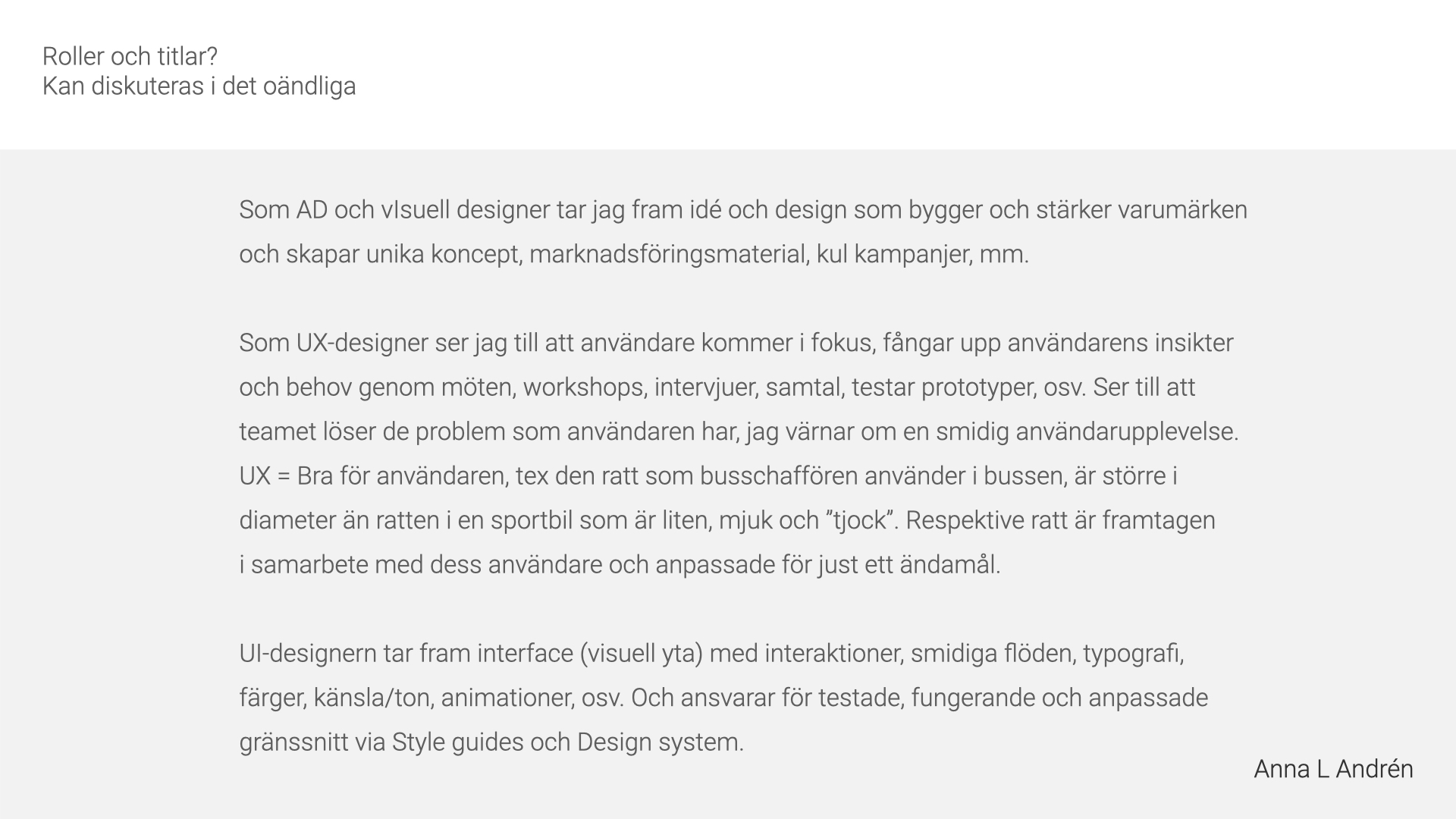 Roller och titlar?
Kan diskuteras i det oändliga

Som AD och vIsuell designer tar jag fram idé och design som bygger och stärker varumärken och skapar unika koncept, marknadsföringsmaterial, kul kampanjer, mm.

Som UX-designer ser jag till att användare kommer i fokus, fångar upp användarens insikter och behov genom möten, workshops, intervjuer, samtal, testar prototyper, osv. Ser till att teamet löser de problem som användaren har, jag värnar om en smidig användarupplevelse. UX = Bra för användaren, tex den ratt som busschaffören använder i bussen, är större i diameter än ratten i en sportbil som är liten, mjuk och ”tjock”. Respektive ratt är framtagen i samarbete med dess användare och anpassade för just ett ändamål.

UI-designern tar fram interface (visuell yta) med interaktioner, smidiga flöden, typografi, färger, känsla/ton, animationer, osv. Och ansvarar för testade, fungerande och anpassade gränssnitt via Style guides och Design system.

Anna L Andrén